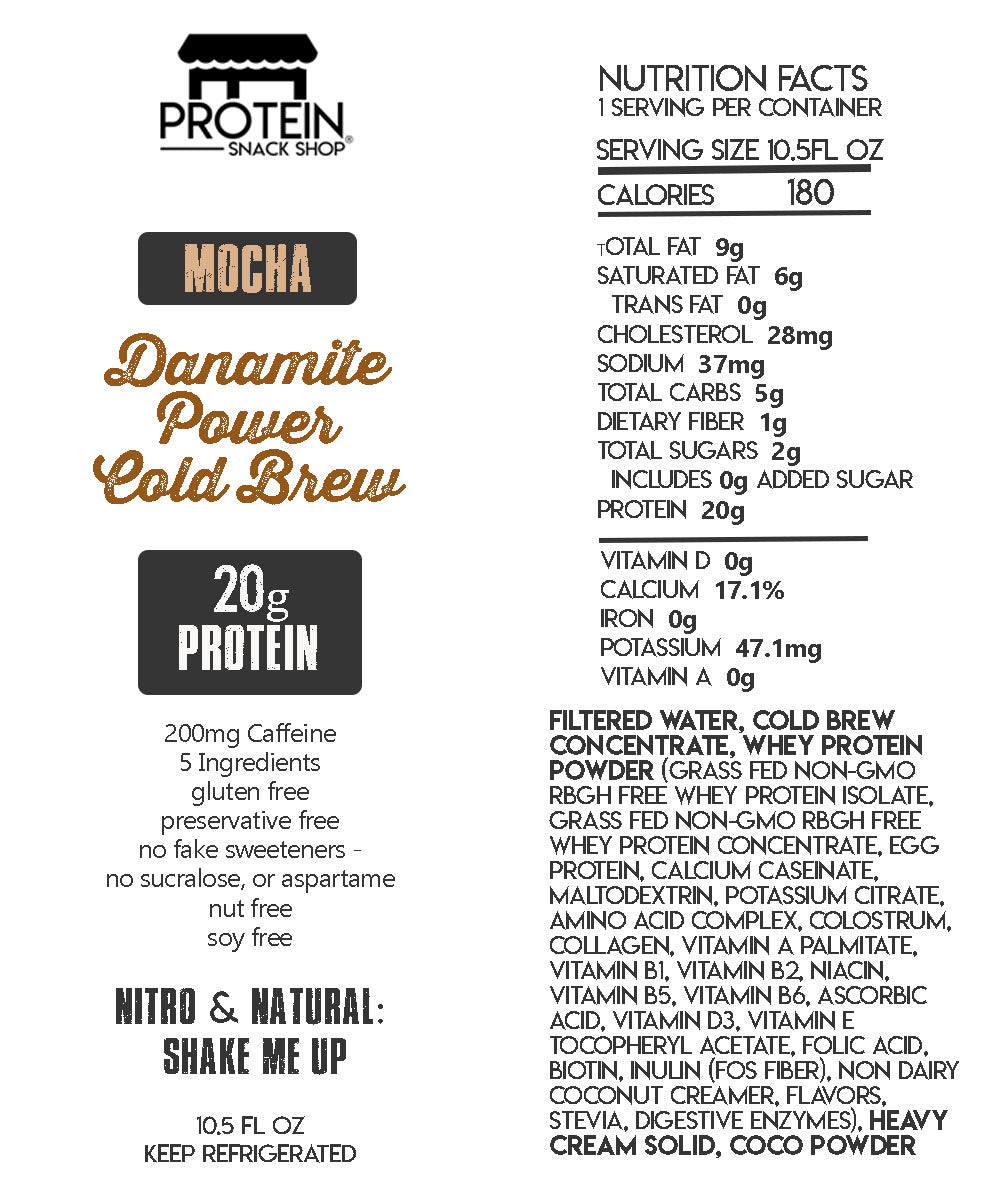 PROTEIN
SNACK SHOP®

MOCHA

Danamite
Power
Cold Brew

20g
PROTEIN

200mg Caffeine
5 Ingredients
gluten free
preservative free
no fake sweeteners -
no sucralose, or aspartame
nut free
soy free

NITRO & NATURAL:
SHAKE ME UP

10.5 FL OZ
KEEP REFRIGERATED

NUTRITION FACTS
1 SERVING PER CONTAINER

SERVING SIZE 10.5FL OZ

CALORIES 180

TOTAL FAT 9g
SATURATED FAT 6g
TRANS FAT 0g
CHOLESTEROL 28mg
SODIUM 37mg
TOTAL CARBS 5g
DIETARY FIBER 1g
TOTAL SUGARS 2g
INCLUDES 0g ADDED SUGAR
PROTEIN 20g

VITAMIN D 0g
CALCIUM 17.1%
IRON 0g
POTASSIUM 47.1mg
VITAMIN A 0g

FILTERED WATER, COLD BREW CONCENTRATE, WHEY PROTEIN POWDER (GRASS FED NON-GMO RBGH FREE WHEY PROTEIN ISOLATE, GRASS FED NON-GMO RBGH FREE WHEY PROTEIN CONCENTRATE, EGG PROTEIN, CALCIUM CASEINATE, MALTODEXTRIN, POTASSIUM CITRATE, AMINO ACID COMPLEX, COLOSTRUM, COLLAGEN, VITAMIN A PALMITATE, VITAMIN B1, VITAMIN B2, NIACIN, VITAMIN B5, VITAMIN B6, ASCORBIC ACID, VITAMIN D3, VITAMIN E TOCOPHERYL ACETATE, FOLIC ACID, BIOTIN, INULIN (FOS FIBER), NON DAIRY COCONUT CREAMER, FLAVORS, STEVIA, DIGESTIVE ENZYMES), HEAVY CREAM SOLID, COCO POWDER